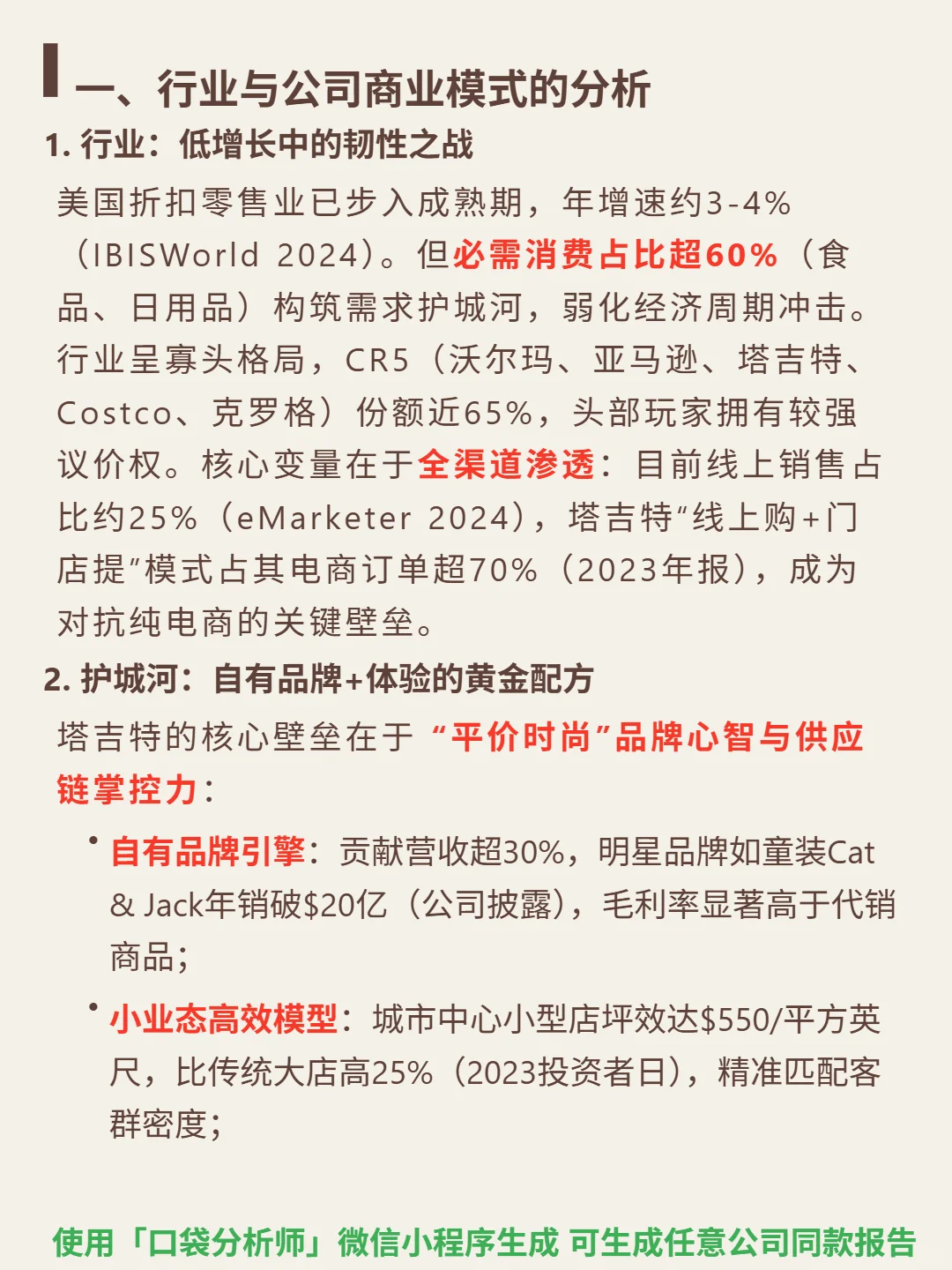 一、行业与公司商业模式的分析

1. 行业：低增长中的韧性之战

美国折扣零售业已步入成熟期，年增速约3-4%（IBISWorld 2024）。但必需消费占比超60%（食品、日用品）构筑需求护城河，弱化经济周期冲击。行业呈寡头格局，CR5（沃尔玛、亚马逊、塔吉特、Costco、克罗格）份额近65%，头部玩家拥有较强议价权。核心变量在于全渠道渗透：目前线上销售占比约25%（eMarketer 2024），塔吉特“线上购+门店提”模式占其电商订单超70%（2023年报），成为对抗纯电商的关键壁垒。

2. 护城河：自有品牌+体验的黄金配方

塔吉特的核心壁垒在于“平价时尚”品牌心智与供应链掌控力：

• 自有品牌引擎：贡献营收超30%，明星品牌如童装Cat & Jack年销破$20亿（公司披露），毛利率显著高于代销商品；

• 小业态高效模型：城市中心小型店坪效达$550/平方英尺，比传统大店高25%（2023投资者日），精准匹配客群密度；

使用「口袋分析师」微信小程序生成 可生成任意公司同款报告